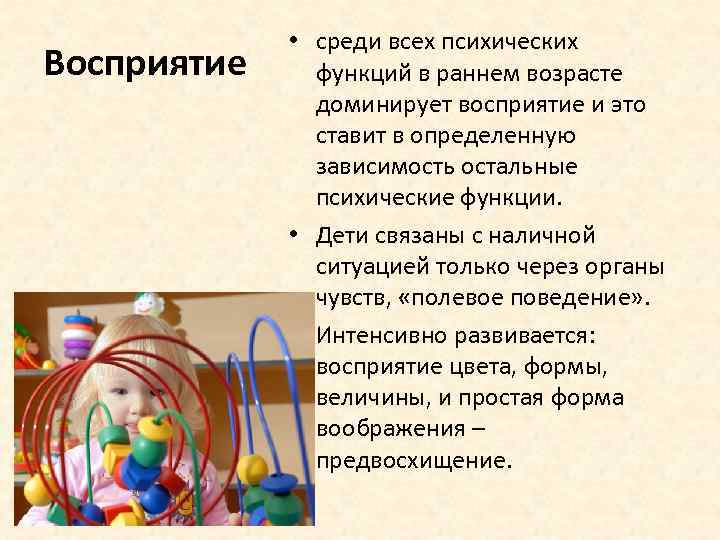 Восприятие

• среди всех психических функций в раннем возрасте доминирует восприятие и это ставит в определенную зависимость остальные психические функции.

• Дети связаны с наличной ситуацией только через органы чувств, «полевое поведение».

Интенсивно развивается: восприятие цвета, формы, величины, и простая форма воображения – предвосхищение.